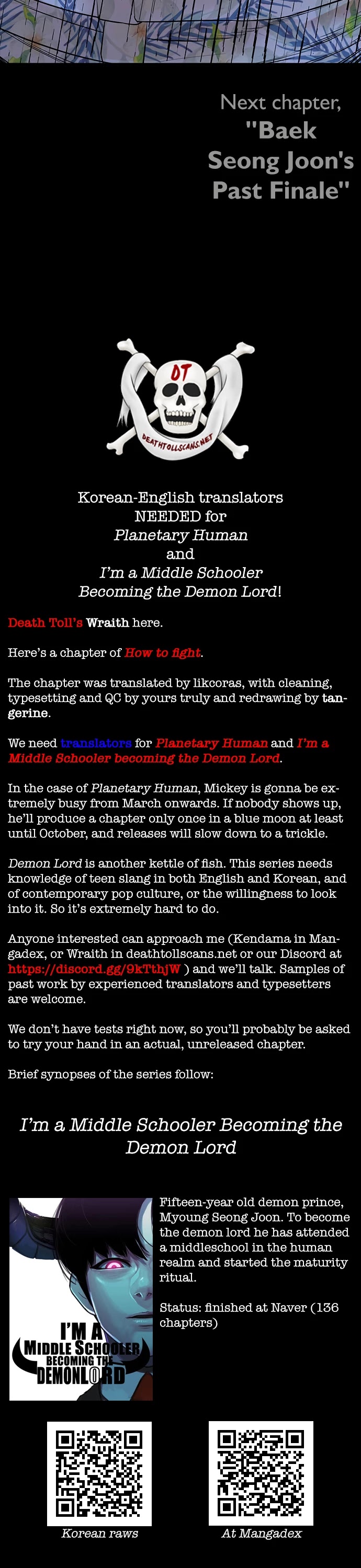 Next chapter, "Baek Seong Joon's Past Finale"

DT
DEATHTOLLSCANS.NET

Korean-English translators NEEDED for Planetary Human and I'm a Middle Schooler Becoming the Demon Lord!

Death Toll's Wraith here.

Here's a chapter of How to fight.

The chapter was translated by likcoras, with cleaning, typesetting and QC by yours truly and redrawing by tangerine.

We need translators for Planetary Human and I'm a Middle Schooler becoming the Demon Lord.

In the case of Planetary Human, Mickey is gonna be extremely busy from March onwards. If nobody shows up, he'll produce a chapter only once in a blue moon at least until October, and releases will slow down to a trickle.

Demon Lord is another kettle of fish. This series needs knowledge of teen slang in both English and Korean, and of contemporary pop culture, or the willingness to look into it. So it's extremely hard to do.

Anyone interested can approach me (Kendama in Mangadex, or Wraith in deathtollscans.net or our Discord at https://discord.gg/9kTthjW ) and we'll talk. Samples of past work by experienced translators and typesetters are welcome.

We don't have tests right now, so you'll probably be asked to try your hand in an actual, unreleased chapter.

Brief synopses of the series follow:

I'm a Middle Schooler Becoming the Demon Lord

I'M A MIDDLE SCHOOLER BECOMING THE DEMONLORD

Fifteen-year old demon prince, Myoung Seong Joon. To become the demon lord he has attended a middleschool in the human realm and started the maturity ritual.

Status: finished at Naver (136 chapters)

Korean raws

At Mangadex